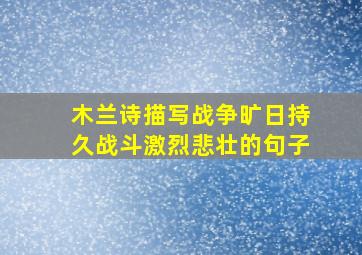 木兰诗描写战争旷日持久战斗激烈悲壮的句子